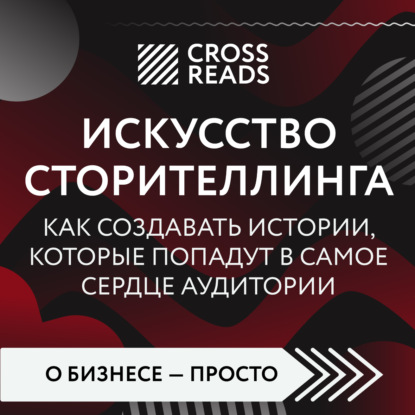 CROSS READS

ИСКУССТВО СТОРИТЕЛЛИНГА

КАК СОЗДАВАТЬ ИСТОРИИ, КОТОРЫЕ ПОПАДУТ В САМОЕ СЕРДЦЕ АУДИТОРИИ

О БИЗНЕСЕ — ПРОСТО